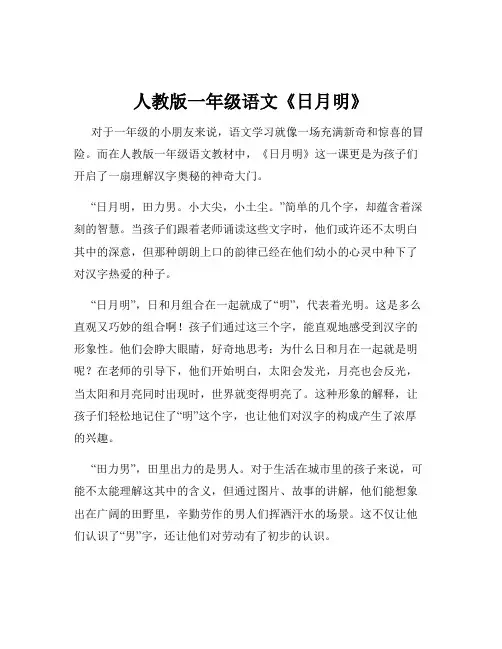 人教版一年级语文《日月明》

对于一年级的小朋友来说，语文学习就像一场充满新奇和惊喜的冒险。而在人教版一年级语文教材中，《日月明》这一课更是为孩子们开启了一扇理解汉字奥秘的神奇大门。

“日月明，田力男。小大尖，小土尘。”简单的几个字，却蕴含着深刻的智慧。当孩子们跟着老师诵读这些文字时，他们或许还不太明白其中的深意，但那种朗朗上口的韵律已经在他们幼小的心灵中种下了对汉字热爱的种子。

“日月明”，日和月组合在一起就成了“明”，代表着光明。这是多么直观又巧妙的组合啊！孩子们通过这三个字，能直观地感受到汉字的形象性。他们会睁大眼睛，好奇地思考：为什么日和月在一起就是明呢？在老师的引导下，他们开始明白，太阳会发光，月亮也会反光，当太阳和月亮同时出现时，世界就变得明亮了。这种形象的解释，让孩子们轻松地记住了“明”这个字，也让他们对汉字的构成产生了浓厚的兴趣。

“田力男”，田里出力的是男人。对于生活在城市里的孩子来说，可能不太能理解这其中的含义，但通过图片、故事的讲解，他们能想象出在广阔的田野里，辛勤劳作的男人们挥洒汗水的场景。这不仅让他们认识了“男”字，还让他们对劳动有了初步的认识。